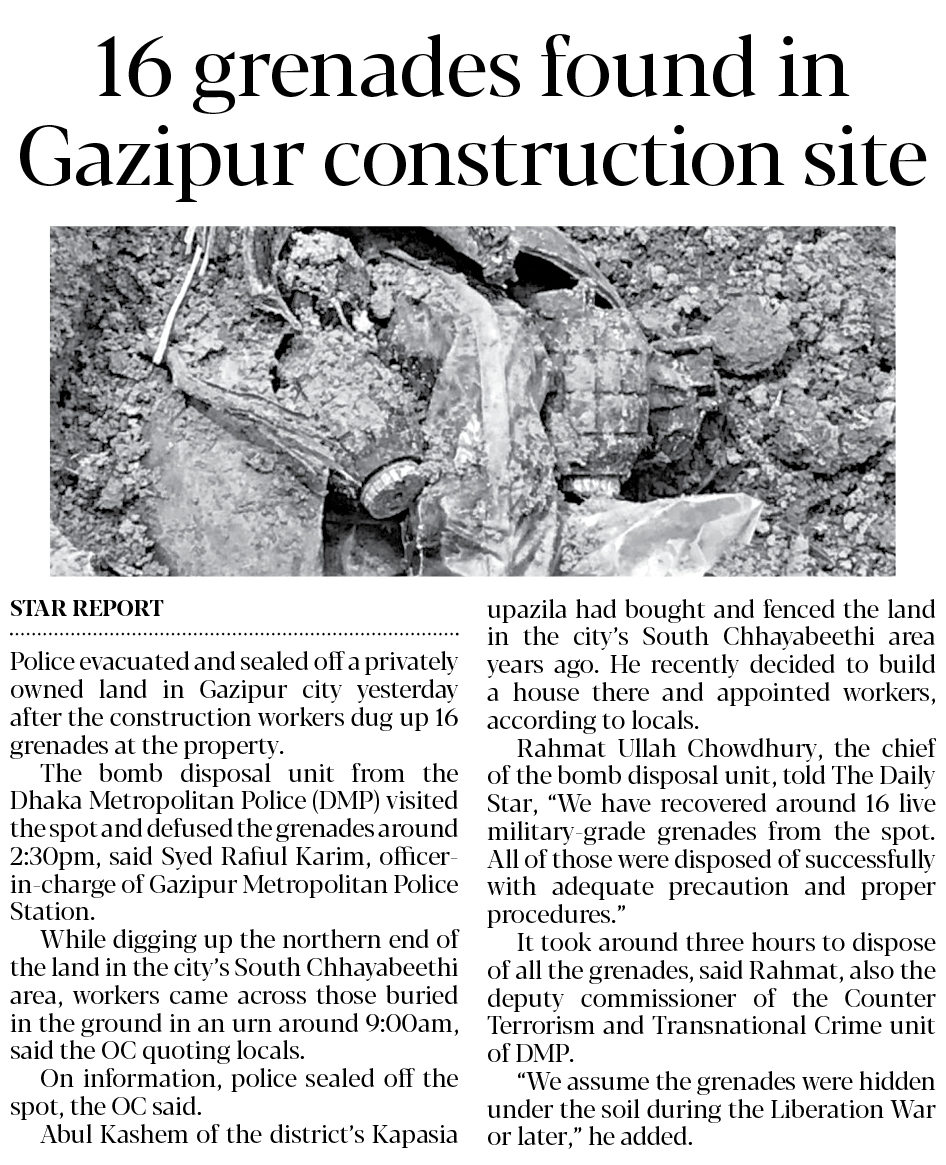 16 grenades found in Gazipur construction site

STAR REPORT

Police evacuated and sealed off a privately owned land in Gazipur city yesterday after the construction workers dug up 16 grenades at the property.

The bomb disposal unit from the Dhaka Metropolitan Police (DMP) visited the spot and defused the grenades around 2:30pm, said Syed Rafiul Karim, officer-in-charge of Gazipur Metropolitan Police Station.

While digging up the northern end of the land in the city's South Chhayabeethi area, workers came across those buried in the ground in an urn around 9:00am, said the OC quoting locals.

On information, police sealed off the spot, the OC said.

Abul Kashem of the district's Kapasia upazila had bought and fenced the land in the city's South Chhayabeethi area years ago. He recently decided to build a house there and appointed workers, according to locals.

Rahmat Ullah Chowdhury, the chief of the bomb disposal unit, told The Daily Star, "We have recovered around 16 live military-grade grenades from the spot. All of those were disposed of successfully with adequate precaution and proper procedures."

It took around three hours to dispose of all the grenades, said Rahmat, also the deputy commissioner of the Counter Terrorism and Transnational Crime unit of DMP.

"We assume the grenades were hidden under the soil during the Liberation War or later," he added.